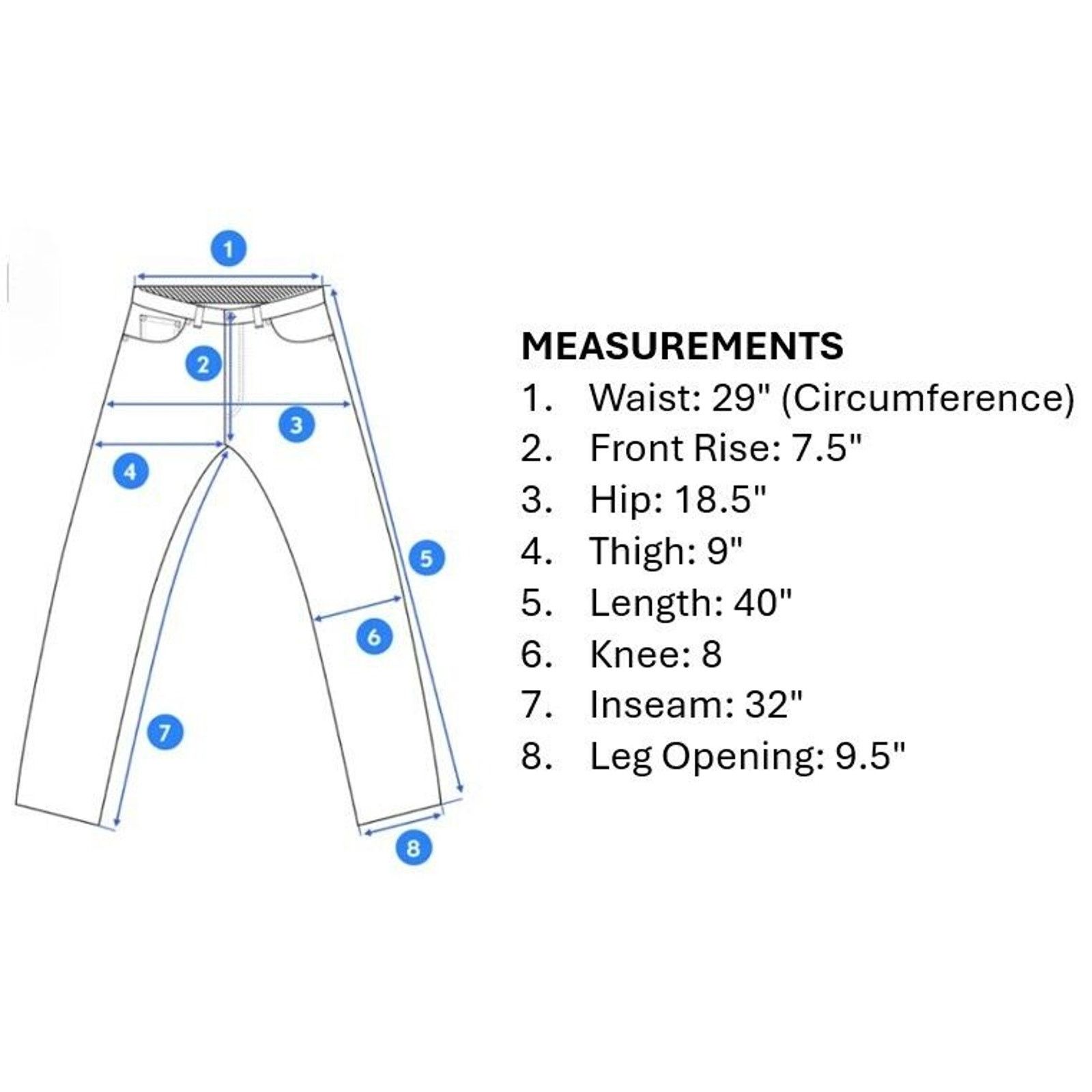 1
2
3
4
5
6
7
8

MEASUREMENTS
1. Waist: 29" (Circumference)
2. Front Rise: 7.5"
3. Hip: 18.5"
4. Thigh: 9"
5. Length: 40"
6. Knee: 8
7. Inseam: 32"
8. Leg Opening: 9.5"